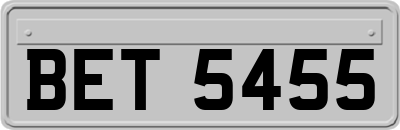 BET 5455